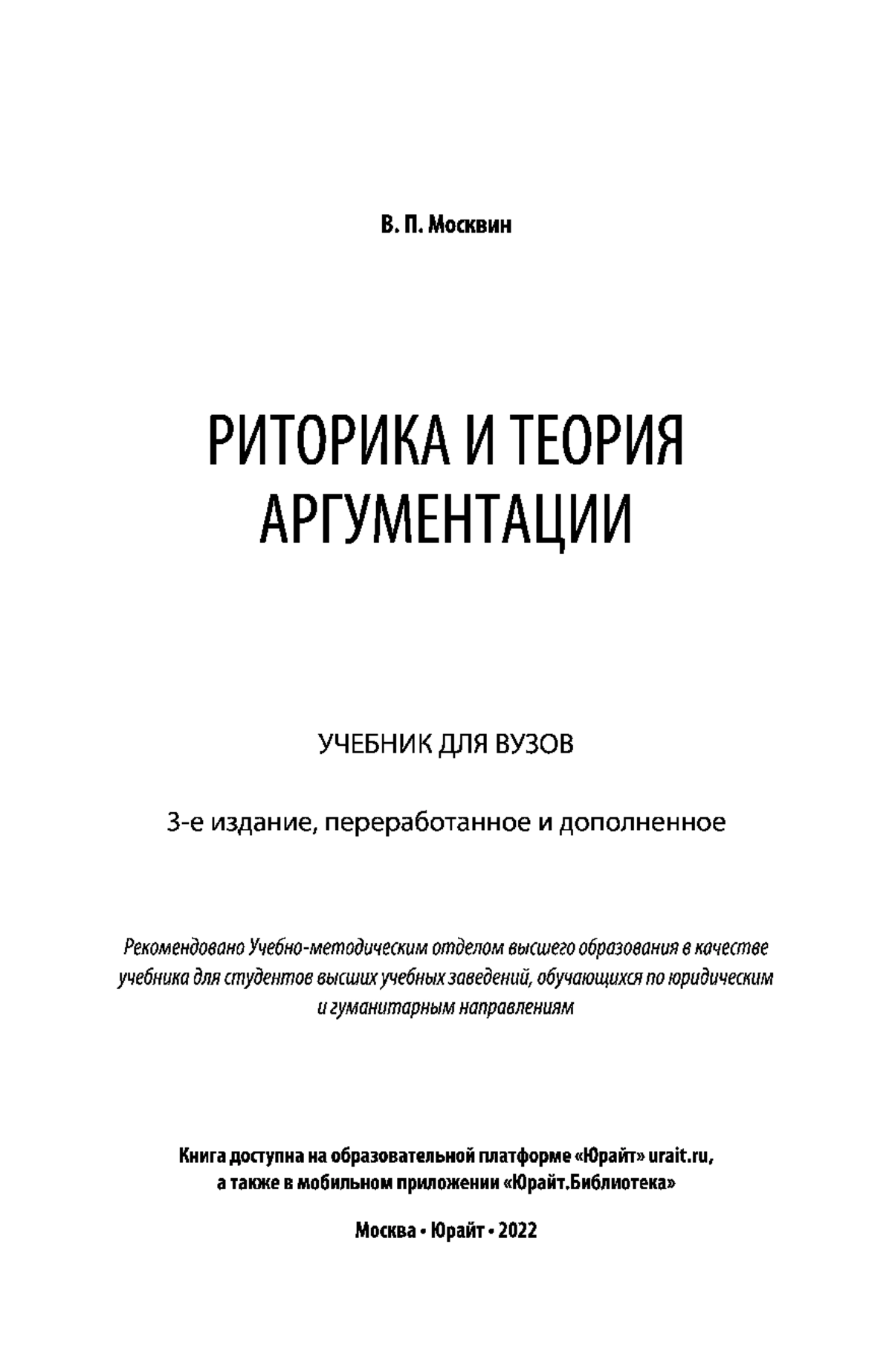 В. П. Москвин

РИТОРИКА И ТЕОРИЯ АРГУМЕНТАЦИИ

УЧЕБНИК ДЛЯ ВУЗОВ

3-е издание, переработанное и дополненное

Рекомендовано Учебно-методическим отделом высшего образования в качестве учебника для студентов высших учебных заведений, обучающихся по юридическим и гуманитарным направлениям

Книга доступна на образовательной платформе «Юрайт» urait.ru, а также в мобильном приложении «Юрайт.Библиотека»

Москва • Юрайт • 2022